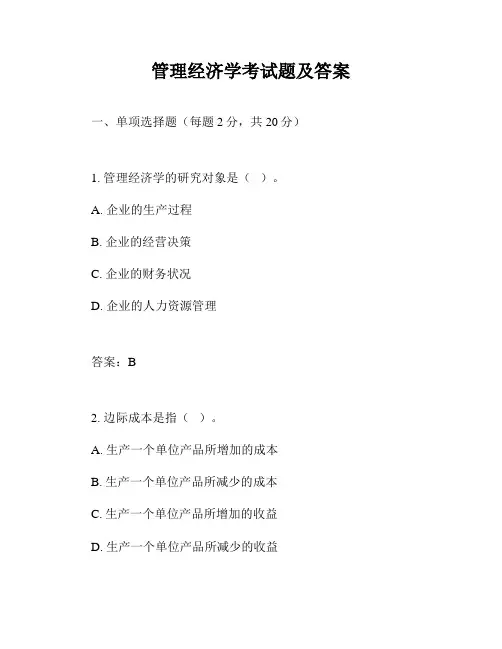 管理经济学考试题及答案

一、单项选择题（每题 2 分，共 20 分）

1. 管理经济学的研究对象是（ ）。

A. 企业的生产过程

B. 企业的经营决策

C. 企业的财务状况

D. 企业的人力资源管理

答案：B

2. 边际成本是指（ ）。

A. 生产一个单位产品所增加的成本

B. 生产一个单位产品所减少的成本

C. 生产一个单位产品所增加的收益

D. 生产一个单位产品所减少的收益